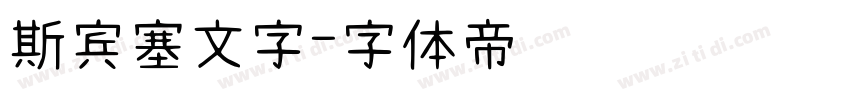 斯宾塞文字-字体帝

www.zi ti di.com www.zi ti di.com www.zi ti di.com www.zi ti di.com